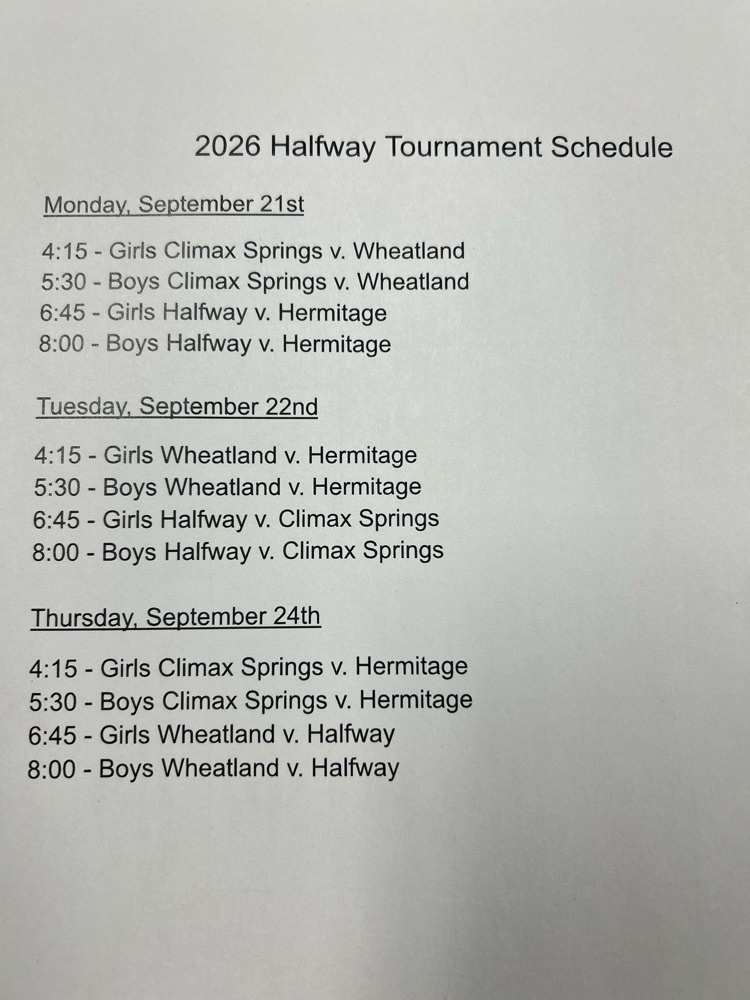 2026 Halfway Tournament Schedule

Monday, September 21st

4:15 - Girls Climax Springs v. Wheatland
5:30 - Boys Climax Springs v. Wheatland
6:45 - Girls Halfway v. Hermitage
8:00 - Boys Halfway v. Hermitage

Tuesday, September 22nd

4:15 - Girls Wheatland v. Hermitage
5:30 - Boys Wheatland v. Hermitage
6:45 - Girls Halfway v. Climax Springs
8:00 - Boys Halfway v. Climax Springs

Thursday, September 24th

4:15 - Girls Climax Springs v. Hermitage
5:30 - Boys Climax Springs v. Hermitage
6:45 - Girls Wheatland v. Halfway
8:00 - Boys Wheatland v. Halfway